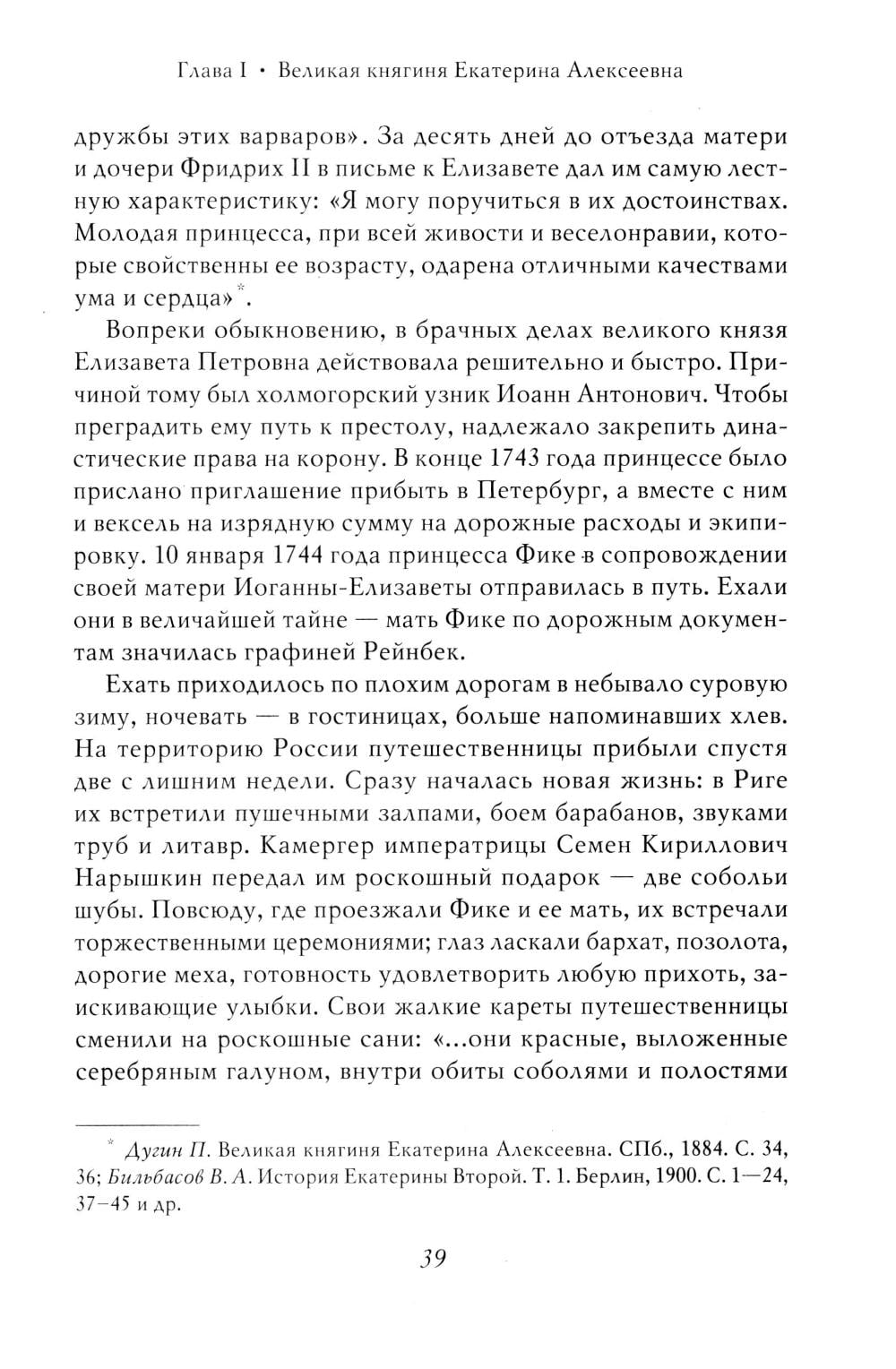 Глава I • Великая княгиня Екатерина Алексеевна

дружбы этих варваров». За десять дней до отъезда матери и дочери Фридрих II в письме к Елизавете дал им самую лестную характеристику: «Я могу поручиться в их достоинствах. Молодая принцесса, при всей живости и веселонравии, которые свойственны ее возрасту, одарена отличными качествами ума и сердца»*.

Вопреки обыкновению, в брачных делах великого князя Елизавета Петровна действовала решительно и быстро. Причиной тому был холмогорский узник Иоанн Антонович. Чтобы преградить ему путь к престолу, надлежало закрепить династические права на корону. В конце 1743 года принцессе было прислано приглашение прибыть в Петербург, а вместе с ним и вексель на изрядную сумму на дорожные расходы и экипировку. 10 января 1744 года принцесса Фике в сопровождении своей матери Иоганны-Елизаветы отправилась в путь. Ехали они в величайшей тайне — мать Фике по дорожным документам значилась графиней Рейнбек.

Ехать приходилось по плохим дорогам в небывало суровую зиму, ночевать — в гостиницах, больше напоминавших хлев. На территорию России путешественницы прибыли спустя две с лишним недели. Сразу началась новая жизнь: в Риге их встретили пушечными залпами, боем барабанов, звуками труб и литавр. Камергер императрицы Семен Кириллович Нарышкин передал им роскошный подарок — две собольи шубы. Повсюду, где проезжали Фике и ее мать, их встречали торжественными церемониями; глаз ласкали бархат, позолота, дорогие меха, готовность удовлетворить любую прихоть, заискивающие улыбки. Свои жалкие кареты путешественницы сменили на роскошные сани: «...они красные, выложенные серебряным галуном, внутри обиты соболями и полостями

* Дугин П. Великая княгиня Екатерина Алексеевна. СПб., 1884. С. 34, 36; Бильбасов В. А. История Екатерины Второй. Т. 1. Берлин, 1900. С. 1—24, 37–45 и др.

39